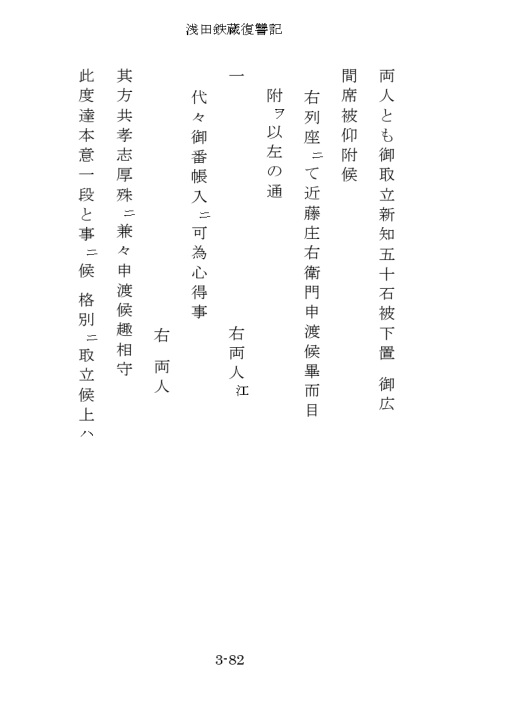 浅田鉄蔵復讐記

両人とも御取立新知五十石被下置　御広
間席被仰附候
右列座ニて近藤庄右衛門申渡候畢而目
附ヲ以左の通
一　　　　　　　　　　右両人江
代々御番帳入ニ可為心得事
　　　　　　　　右　両人
其方共孝志厚殊ニ兼々申渡候趣相守
此度達本意一段と事ニ候　格別ニ取立候上ハ

3-82